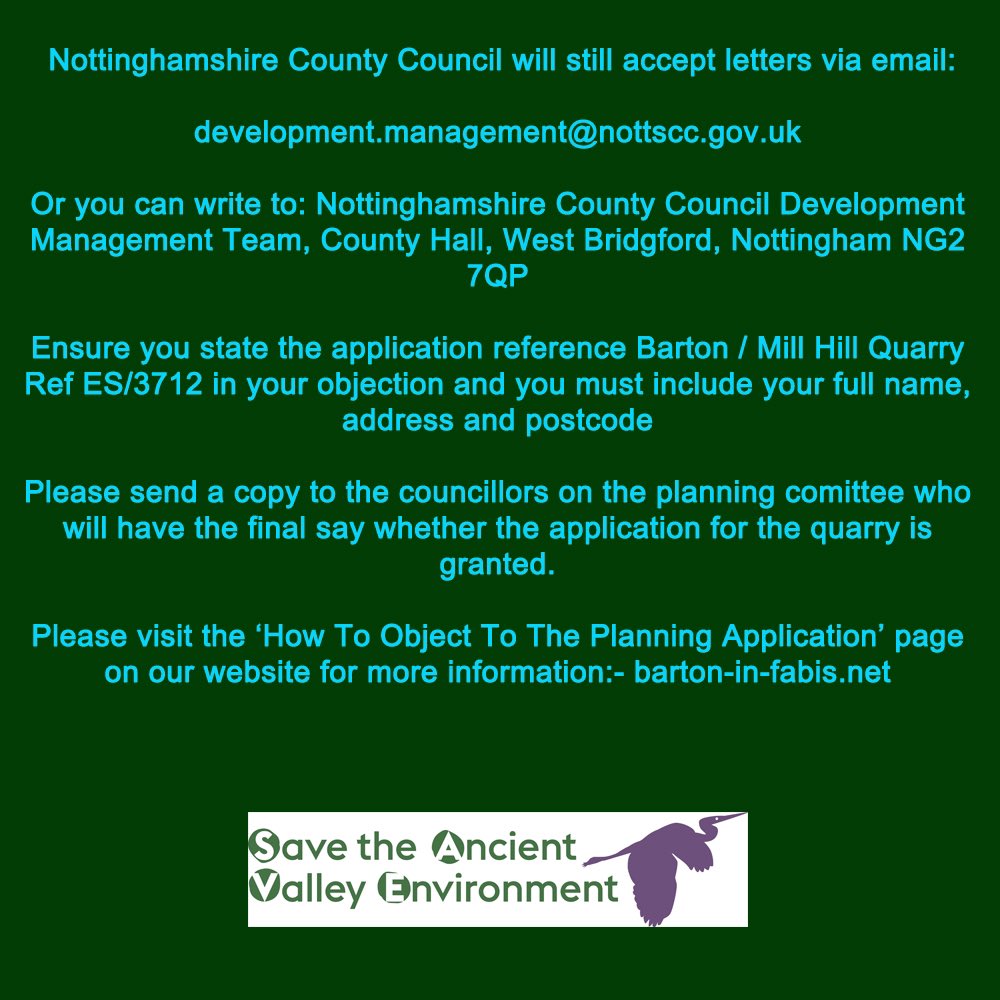 Nottinghamshire County Council will still accept letters via email:

development.management@nottscc.gov.uk

Or you can write to: Nottinghamshire County Council Development Management Team, County Hall, West Bridgford, Nottingham NG2 7QP

Ensure you state the application reference Barton / Mill Hill Quarry Ref ES/3712 in your objection and you must include your full name, address and postcode

Please send a copy to the councillors on the planning comittee who will have the final say whether the application for the quarry is granted.

Please visit the 'How To Object To The Planning Application' page on our website for more information:- barton-in-fabis.net

Save the Ancient
Valley Environment